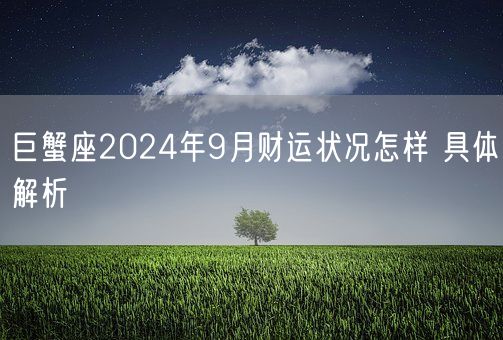 巨蟹座2024年9月财运状况怎样 具体解析